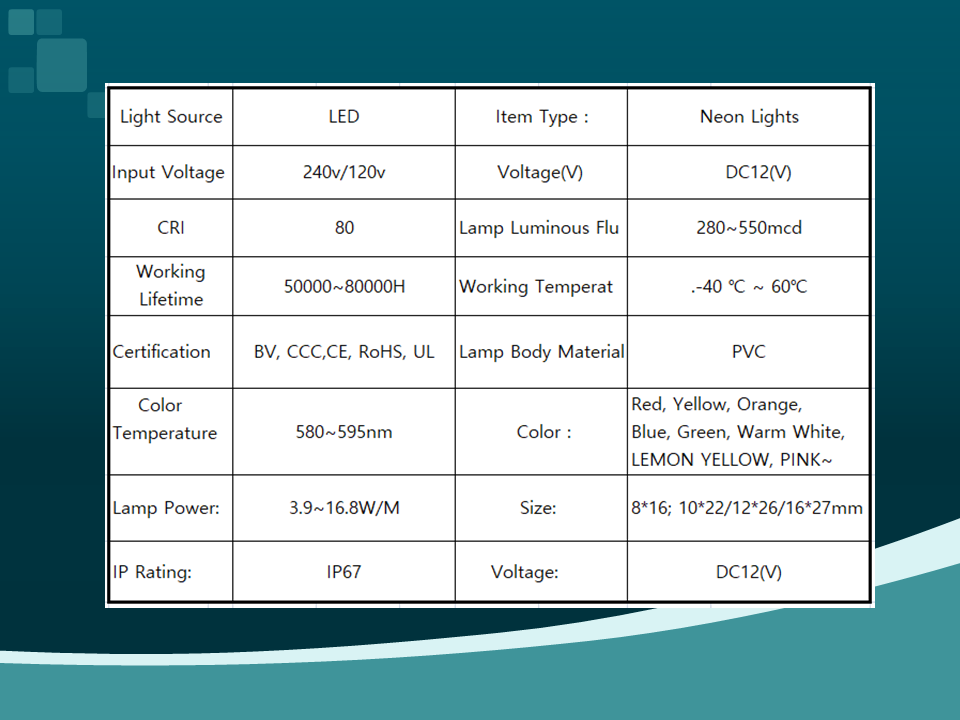 | Light Source | LED | Item Type : | Neon Lights |
|---|---|---|---|
| Input Voltage | 240v/120v | Voltage(V) | DC12(V) |
| CRI | 80 | Lamp Luminous Flu | 280~550mcd |
| Working Lifetime | 50000~80000H | Working Temperat | .-40 ℃ ~ 60℃ |
| Certification | BV, CCC,CE, RoHS, UL | Lamp Body Material | PVC |
| Color Temperature | 580~595nm | Color : | Red, Yellow, Orange, Blue, Green, Warm White, LEMON YELLOW, PINK~ |
| Lamp Power: | 3.9~16.8W/M | Size: | 8*16; 10*22/12*26/16*27mm |
| IP Rating: | IP67 | Voltage: | DC12(V) |